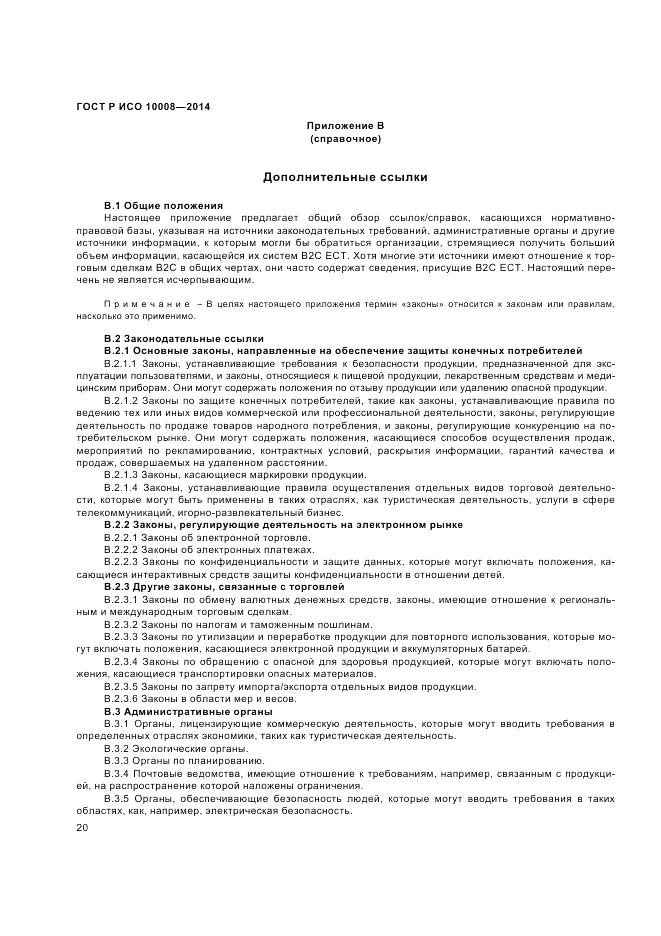 ГОСТ Р ИСО 10008—2014

Приложение В
(справочное)

Дополнительные ссылки

В.1 Общие положения

Настоящее приложение предлагает общий обзор ссылок/справок, касающихся нормативно-правовой базы, указывая на источники законодательных требований, административные органы и другие источники информации, к которым могли бы обратиться организации, стремящиеся получить больший объем информации, касающейся их систем В2С ЕСТ. Хотя многие эти источники имеют отношение к торговым сделкам В2С в общих чертах, они часто содержат сведения, присущие В2С ЕСТ. Настоящий перечень не является исчерпывающим.

Примечание – В целях настоящего приложения термин «законы» относится к законам или правилам, насколько это применимо.

В.2 Законодательные ссылки

В.2.1 Основные законы, направленные на обеспечение защиты конечных потребителей

В.2.1.1 Законы, устанавливающие требования к безопасности продукции, предназначенной для эксплуатации пользователями, и законы, относящиеся к пищевой продукции, лекарственным средствам и медицинским приборам. Они могут содержать положения по отзыву продукции или удалению опасной продукции.

В.2.1.2 Законы по защите конечных потребителей, такие как законы, устанавливающие правила по ведению тех или иных видов коммерческой или профессиональной деятельности, законы, регулирующие деятельность по продаже товаров народного потребления, и законы, регулирующие конкуренцию на потребительском рынке. Они могут содержать положения, касающиеся способов осуществления продаж, мероприятий по рекламированию, контрактных условий, раскрытия информации, гарантий качества и продаж, совершаемых на удаленном расстоянии.

В.2.1.3 Законы, касающиеся маркировки продукции.

В.2.1.4 Законы, устанавливающие правила осуществления отдельных видов торговой деятельности, которые могут быть применены в таких отраслях, как туристическая деятельность, услуги в сфере телекоммуникаций, игорно-развлекательный бизнес.

В.2.2 Законы, регулирующие деятельность на электронном рынке

В.2.2.1 Законы об электронной торговле.

В.2.2.2 Законы об электронных платежах.

В.2.2.3 Законы по конфиденциальности и защите данных, которые могут включать положения, касающиеся интерактивных средств защиты конфиденциальности в отношении детей.

В.2.3 Другие законы, связанные с торговлей

В.2.3.1 Законы по обмену валютных денежных средств, законы, имеющие отношение к региональным и международным торговым сделкам.

В.2.3.2 Законы по налогам и таможенным пошлинам.

В.2.3.3 Законы по утилизации и переработке продукции для повторного использования, которые могут включать положения, касающиеся электронной продукции и аккумуляторных батарей.

В.2.3.4 Законы по обращению с опасной для здоровья продукцией, которые могут включать положения, касающиеся транспортировки опасных материалов.

В.2.3.5 Законы по запрету импорта/экспорта отдельных видов продукции.

В.2.3.6 Законы в области мер и весов.

В.3 Административные органы

В.3.1 Органы, лицензирующие коммерческую деятельность, которые могут вводить требования в определенных отраслях экономики, таких как туристическая деятельность.

В.3.2 Экологические органы.

В.3.3 Органы по планированию.

В.3.4 Почтовые ведомства, имеющие отношение к требованиям, например, связанным с продукцией, на распространение которой наложены ограничения.

В.3.5 Органы, обеспечивающие безопасность людей, которые могут вводить требования в таких областях, как, например, электрическая безопасность.

20